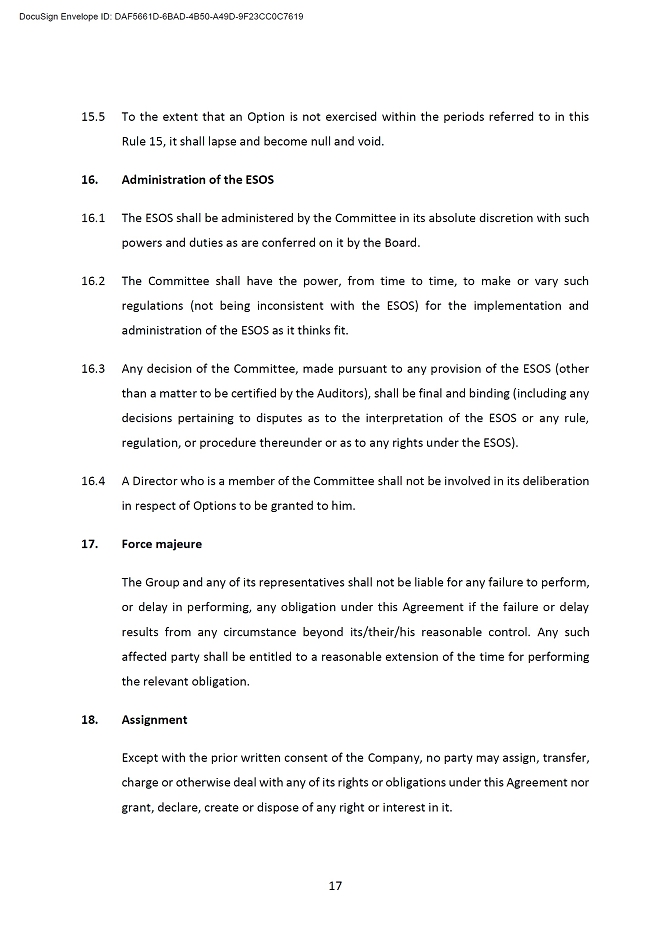 DocuSign Envelope ID: DAF5661D-6BAD-4B50-A49D-9F23CC0C7619

15.5 To the extent that an Option is not exercised within the periods referred to in this Rule 15, it shall lapse and become null and void.

16. Administration of the ESOS

16.1 The ESOS shall be administered by the Committee in its absolute discretion with such powers and duties as are conferred on it by the Board.

16.2 The Committee shall have the power, from time to time, to make or vary such regulations (not being inconsistent with the ESOS) for the implementation and administration of the ESOS as it thinks fit.

16.3 Any decision of the Committee, made pursuant to any provision of the ESOS (other than a matter to be certified by the Auditors), shall be final and binding (including any decisions pertaining to disputes as to the interpretation of the ESOS or any rule, regulation, or procedure thereunder or as to any rights under the ESOS).

16.4 A Director who is a member of the Committee shall not be involved in its deliberation in respect of Options to be granted to him.

17. Force majeure

The Group and any of its representatives shall not be liable for any failure to perform, or delay in performing, any obligation under this Agreement if the failure or delay results from any circumstance beyond its/their/his reasonable control. Any such affected party shall be entitled to a reasonable extension of the time for performing the relevant obligation.

18. Assignment

Except with the prior written consent of the Company, no party may assign, transfer, charge or otherwise deal with any of its rights or obligations under this Agreement nor grant, declare, create or dispose of any right or interest in it.

17